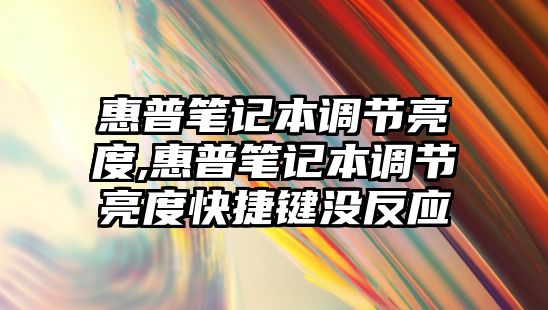 惠普笔记本调节亮度,惠普笔记本调节亮度快捷键没反应